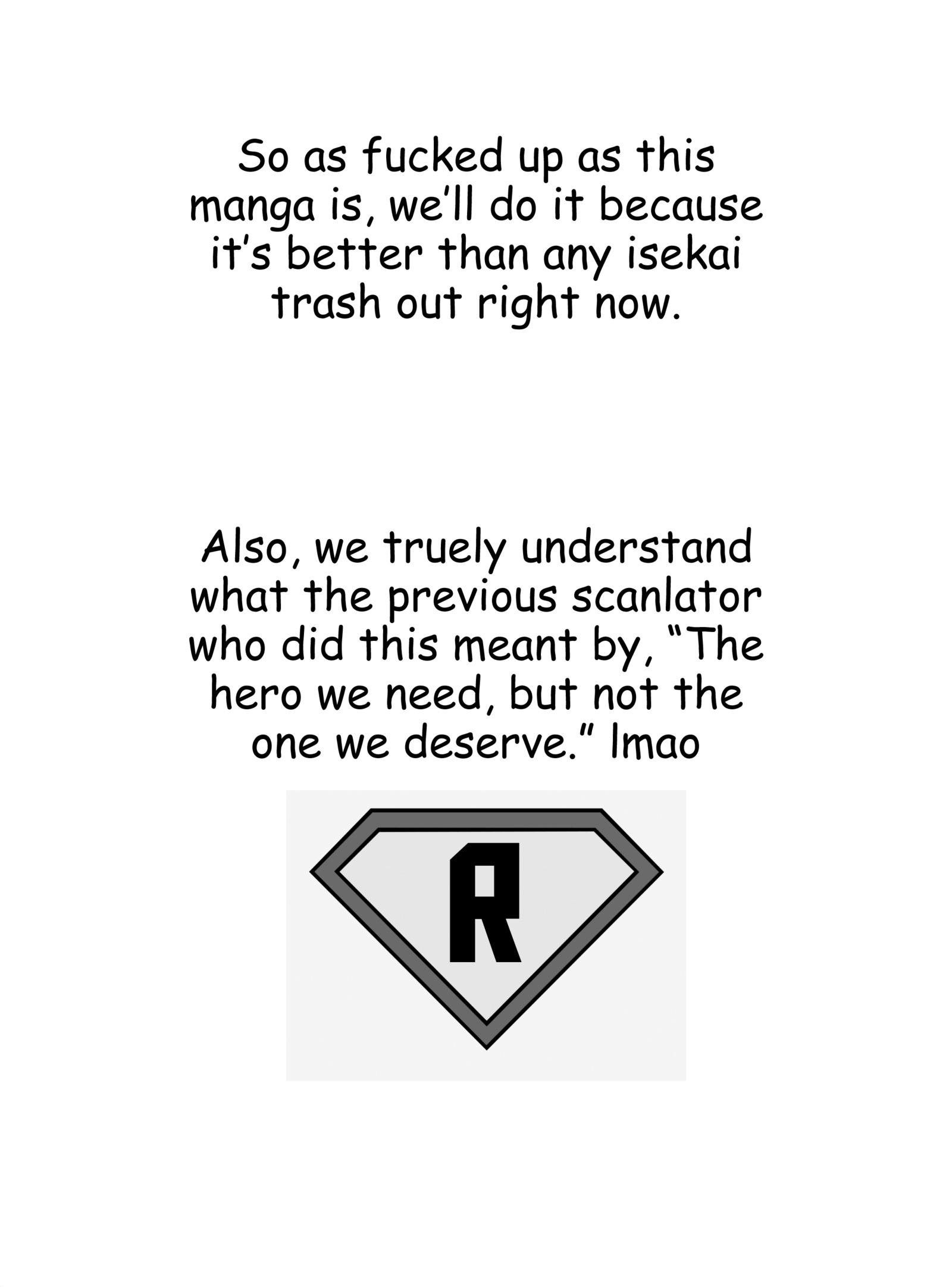 So as fucked up as this manga is, we'll do it because it's better than any isekai trash out right now.

Also, we truely understand what the previous scanlator who did this meant by, "The hero we need, but not the one we deserve." lmao

R